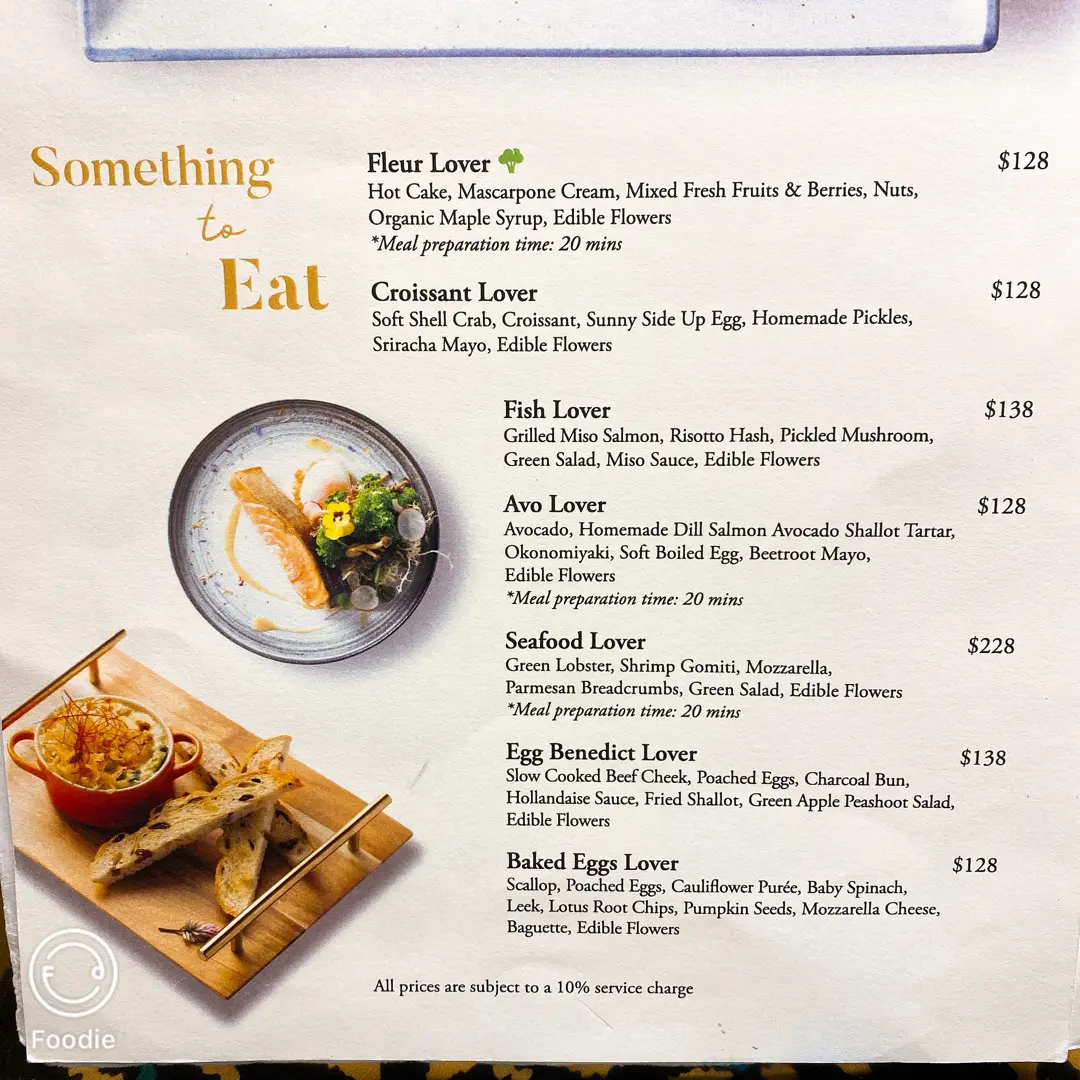 Something to Eat

Fleur Lover $128
Hot Cake, Mascarpone Cream, Mixed Fresh Fruits & Berries, Nuts, Organic Maple Syrup, Edible Flowers
*Meal preparation time: 20 mins

Croissant Lover $128
Soft Shell Crab, Croissant, Sunny Side Up Egg, Homemade Pickles, Sriracha Mayo, Edible Flowers

Fish Lover $138
Grilled Miso Salmon, Risotto Hash, Pickled Mushroom, Green Salad, Miso Sauce, Edible Flowers

Avo Lover $128
Avocado, Homemade Dill Salmon Avocado Shallot Tartar, Okonomiyaki, Soft Boiled Egg, Beetroot Mayo, Edible Flowers
*Meal preparation time: 20 mins

Seafood Lover $228
Green Lobster, Shrimp Gomiti, Mozzarella, Parmesan Breadcrumbs, Green Salad, Edible Flowers
*Meal preparation time: 20 mins

Egg Benedict Lover $138
Slow Cooked Beef Cheek, Poached Eggs, Charcoal Bun, Hollandaise Sauce, Fried Shallot, Green Apple Peashoot Salad, Edible Flowers

Baked Eggs Lover $128
Scallop, Poached Eggs, Cauliflower Purée, Baby Spinach, Leek, Lotus Root Chips, Pumpkin Seeds, Mozzarella Cheese, Baguette, Edible Flowers

All prices are subject to a 10% service charge

Foodie